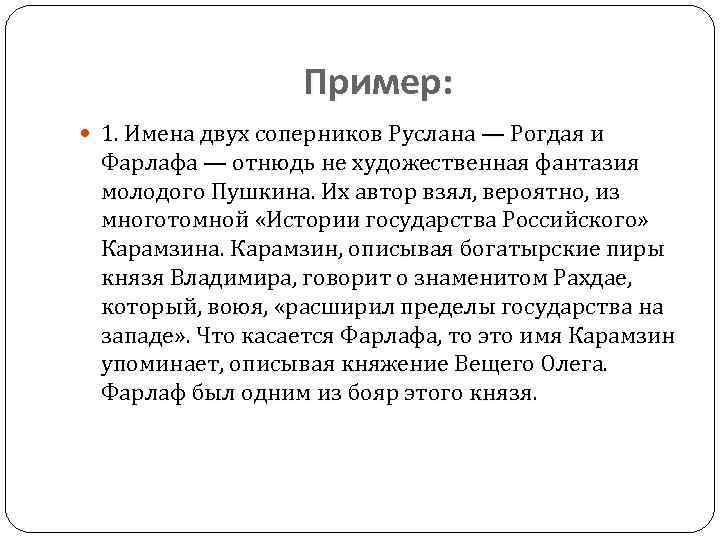 Пример:

1. Имена двух соперников Руслана — Рогдая и Фарлафа — отнюдь не художественная фантазия молодого Пушкина. Их автор взял, вероятно, из многотомной «Истории государства Российского» Карамзина. Карамзин, описывая богатырские пиры князя Владимира, говорит о знаменитом Рахдае, который, воюя, «расширил пределы государства на западе». Что касается Фарлафа, то это имя Карамзин упоминает, описывая княжение Вещего Олега. Фарлаф был одним из бояр этого князя.